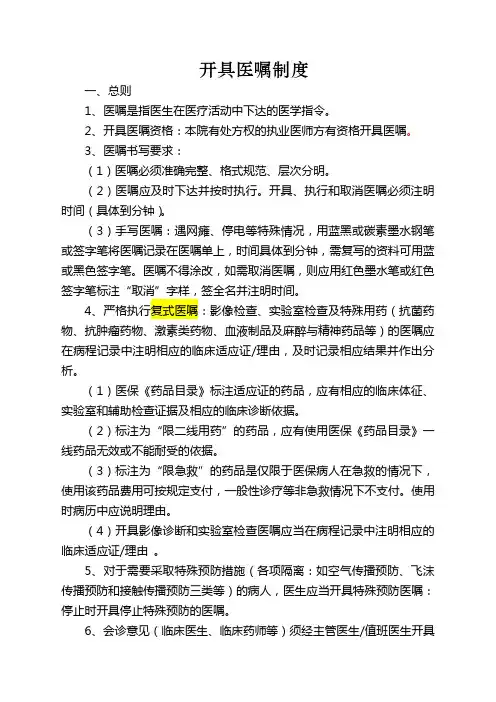 开具医嘱制度

一、总则

1、医嘱是指医生在医疗活动中下达的医学指令。

2、开具医嘱资格：本院有处方权的执业医师方有资格开具医嘱。

3、医嘱书写要求：

（1）医嘱必须准确完整、格式规范、层次分明。

（2）医嘱应及时下达并按时执行。开具、执行和取消医嘱必须注明时间（具体到分钟）。

（3）手写医嘱：遇网瘫、停电等特殊情况，用蓝黑或碳素墨水钢笔或签字笔将医嘱记录在医嘱单上，时间具体到分钟，需复写的资料可用蓝或黑色签字笔。医嘱不得涂改，如需取消医嘱，则应用红色墨水笔或红色签字笔标注“取消”字样，签全名并注明时间。

4、严格执行复式医嘱：影像检查、实验室检查及特殊用药（抗菌药物、抗肿瘤药物、激素类药物、血液制品及麻醉与精神药品等）的医嘱应在病程记录中注明相应的临床适应证/理由，及时记录相应结果并作出分析。

（1）医保《药品目录》标注适应证的药品，应有相应的临床体征、实验室和辅助检查证据及相应的临床诊断依据。

（2）标注为“限二线用药”的药品，应有使用医保《药品目录》一线药品无效或不能耐受的依据。

（3）标注为“限急救”的药品是仅限于医保病人在急救的情况下，使用该药品费用可按规定支付，一般性诊疗等非急救情况下不支付。使用时病历中应说明理由。

（4）开具影像诊断和实验室检查医嘱应当在病程记录中注明相应的临床适应证/理由 。

5、对于需要采取特殊预防措施（各项隔离：如空气传播预防、飞沫传播预防和接触传播预防三类等）的病人，医生应当开具特殊预防医嘱：停止时开具停止特殊预防的医嘱。

6、会诊意见（临床医生、临床药师等）须经主管医生/值班医生开具